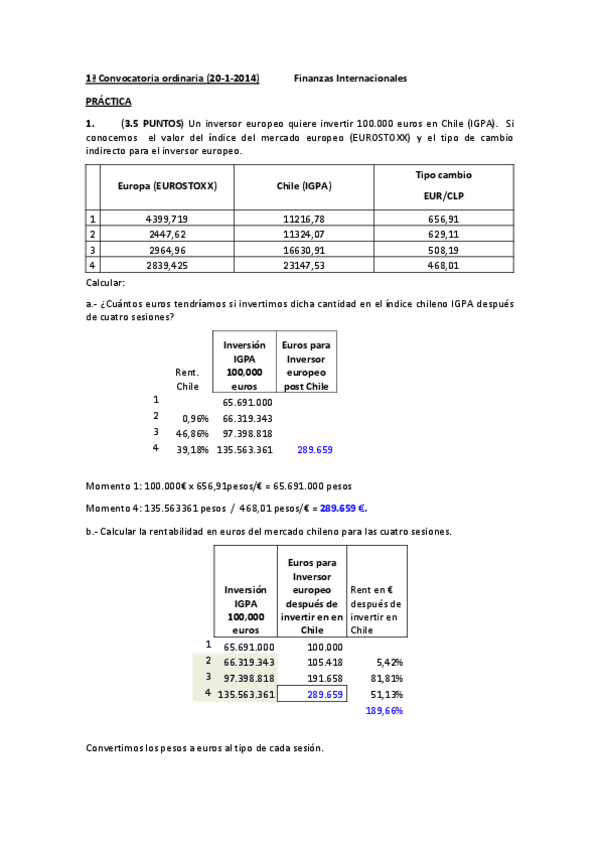 1ª Convocatoria ordinaria (20-1-2014) Finanzas Internacionales

PRÁCTICA

1. (3.5 PUNTOS) Un inversor europeo quiere invertir 100.000 euros en Chile (IGPA). Si conocemos el valor del índice del mercado europeo (EUROSTOXX) y el tipo de cambio indirecto para el inversor europeo.

| | Europa (EUROSTOXX) | Chile (IGPA) | Tipo cambio EUR/CLP |
|---|---|---|---|
| 1 | 4399,719 | 11216,78 | 656,91 |
| 2 | 2447,62 | 11324,07 | 629,11 |
| 3 | 2964,96 | 16630,91 | 508,19 |
| 4 | 2839,425 | 23147,53 | 468,01 |

Calcular:

a.- ¿Cuántos euros tendríamos si invertimos dicha cantidad en el índice chileno IGPA después de cuatro sesiones?

| | Rent. Chile | Inversión IGPA 100,000 euros | Euros para Inversor europeo post Chile |
|---|---|---|---|
| 1 | | 65.691.000 | |
| 2 | 0,96% | 66.319.343 | |
| 3 | 46,86% | 97.398.818 | |
| 4 | 39,18% | 135.563.361 | 289.659 |

Momento 1: 100.000€ x 656,91pesos/€ = 65.691.000 pesos

Momento 4: 135.563361 pesos / 468,01 pesos/€ = 289.659 €.

b.- Calcular la rentabilidad en euros del mercado chileno para las cuatro sesiones.

| | Inversión IGPA 100,000 euros | Euros para Inversor europeo después de invertir en en Chile | Rent en € después de invertir en Chile |
|---|---|---|---|
| 1 | 65.691.000 | 100.000 | |
| 2 | 66.319.343 | 105.418 | 5,42% |
| 3 | 97.398.818 | 191.658 | 81,81% |
| 4 | 135.563.361 | 289.659 | 51,13% |
| | | | 189,66% |

Convertimos los pesos a euros al tipo de cada sesión.